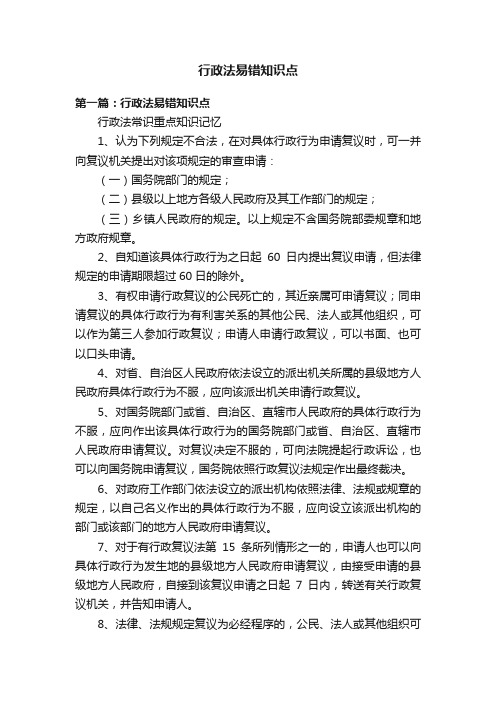 行政法易错知识点

第一篇：行政法易错知识点

行政法常识重点知识记忆

1、认为下列规定不合法，在对具体行政行为申请复议时，可一并向复议机关提出对该项规定的审查申请：

（一）国务院部门的规定；

（二）县级以上地方各级人民政府及其工作部门的规定；

（三）乡镇人民政府的规定。以上规定不含国务院部委规章和地方政府规章。

2、自知道该具体行政行为之日起 60 日内提出复议申请，但法律规定的申请期限超过 60 日的除外。

3、有权申请行政复议的公民死亡的，其近亲属可申请复议；同申请复议的具体行政行为有利害关系的其他公民、法人或其他组织，可以作为第三人参加行政复议；申请人申请行政复议，可以书面、也可以口头申请。

4、对省、自治区人民政府依法设立的派出机关所属的县级地方人民政府具体行政行为不服，应向该派出机关申请行政复议。

5、对国务院部门或省、自治区、直辖市人民政府的具体行政行为不服，应向作出该具体行政行为的国务院部门或省、自治区、直辖市人民政府申请复议。对复议决定不服的，可向法院提起行政诉讼，也可以向国务院申请复议，国务院依照行政复议法规定作出最终裁决。

6、对政府工作部门依法设立的派出机构依照法律、法规或规章的规定，以自己名义作出的具体行政行为不服，应向设立该派出机构的部门或该部门的地方人民政府申请复议。

7、对于有行政复议法第 15 条所列情形之一的，申请人也可以向具体行政行为发生地的县级地方人民政府申请复议，由接受申请的县级地方人民政府，自接到该复议申请之日起 7 日内，转送有关行政复议机关，并告知申请人。

8、法律、法规规定复议为必经程序的，公民、法人或其他组织可